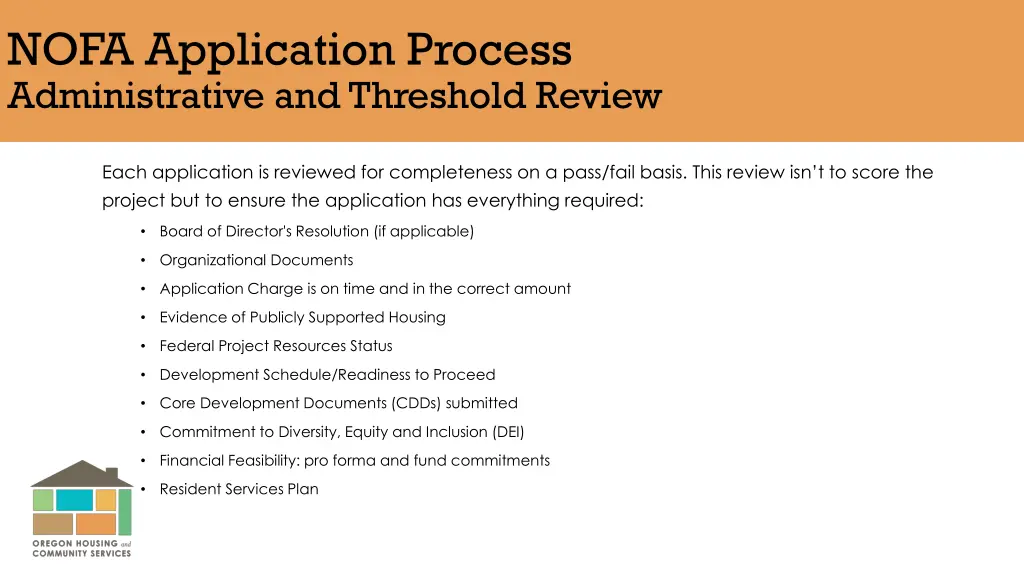 NOFA Application Process
Administrative and Threshold Review

Each application is reviewed for completeness on a pass/fail basis. This review isn't to score the project but to ensure the application has everything required:

• Board of Director's Resolution (if applicable)
• Organizational Documents
• Application Charge is on time and in the correct amount
• Evidence of Publicly Supported Housing
• Federal Project Resources Status
• Development Schedule/Readiness to Proceed
• Core Development Documents (CDDs) submitted
• Commitment to Diversity, Equity and Inclusion (DEI)
• Financial Feasibility: pro forma and fund commitments
• Resident Services Plan

OREGON HOUSING and COMMUNITY SERVICES